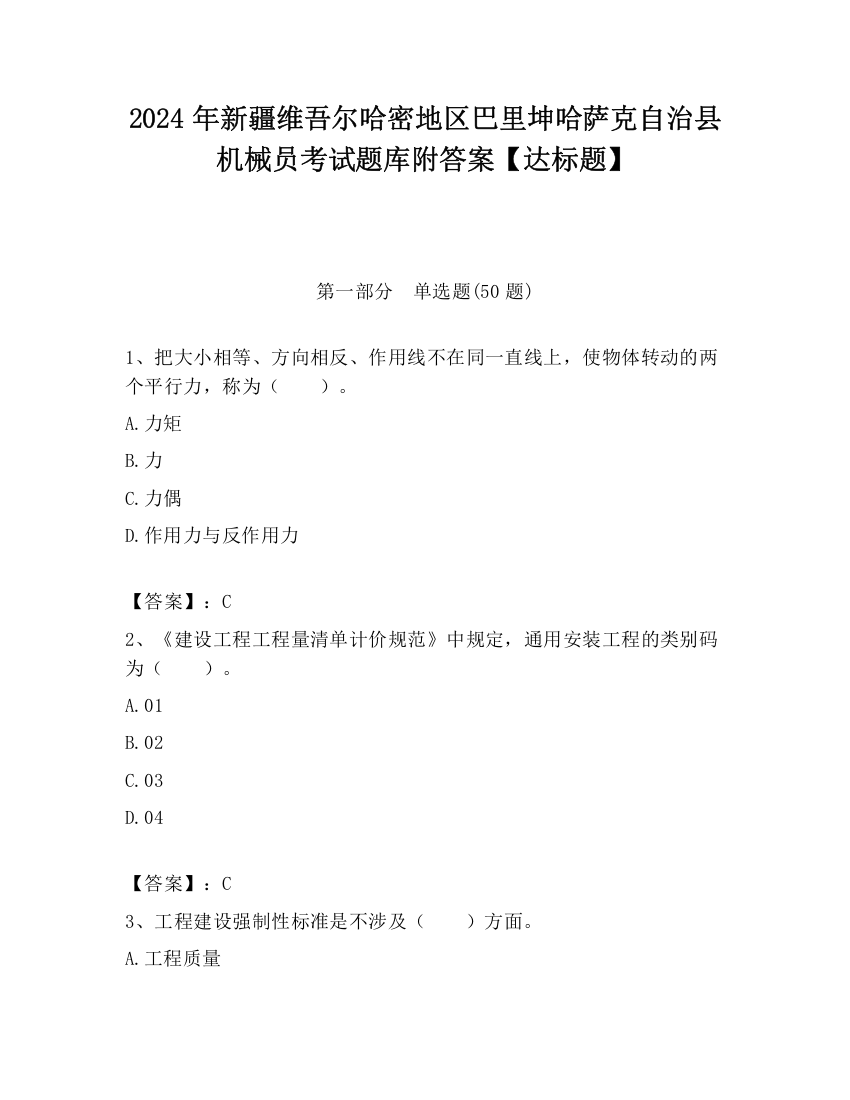 2024 年新疆维吾尔哈密地区巴里坤哈萨克自治县机械员考试题库附答案【达标题】

第一部分　单选题(50 题)

1、把大小相等、方向相反、作用线不在同一直线上，使物体转动的两个平行力，称为（　　）。

A.力矩

B.力

C.力偶

D.作用力与反作用力

【答案】：C

2、《建设工程工程量清单计价规范》中规定，通用安装工程的类别码为（　　）。

A.01

B.02

C.03

D.04

【答案】：C

3、工程建设强制性标准是不涉及（　　）方面。

A.工程质量